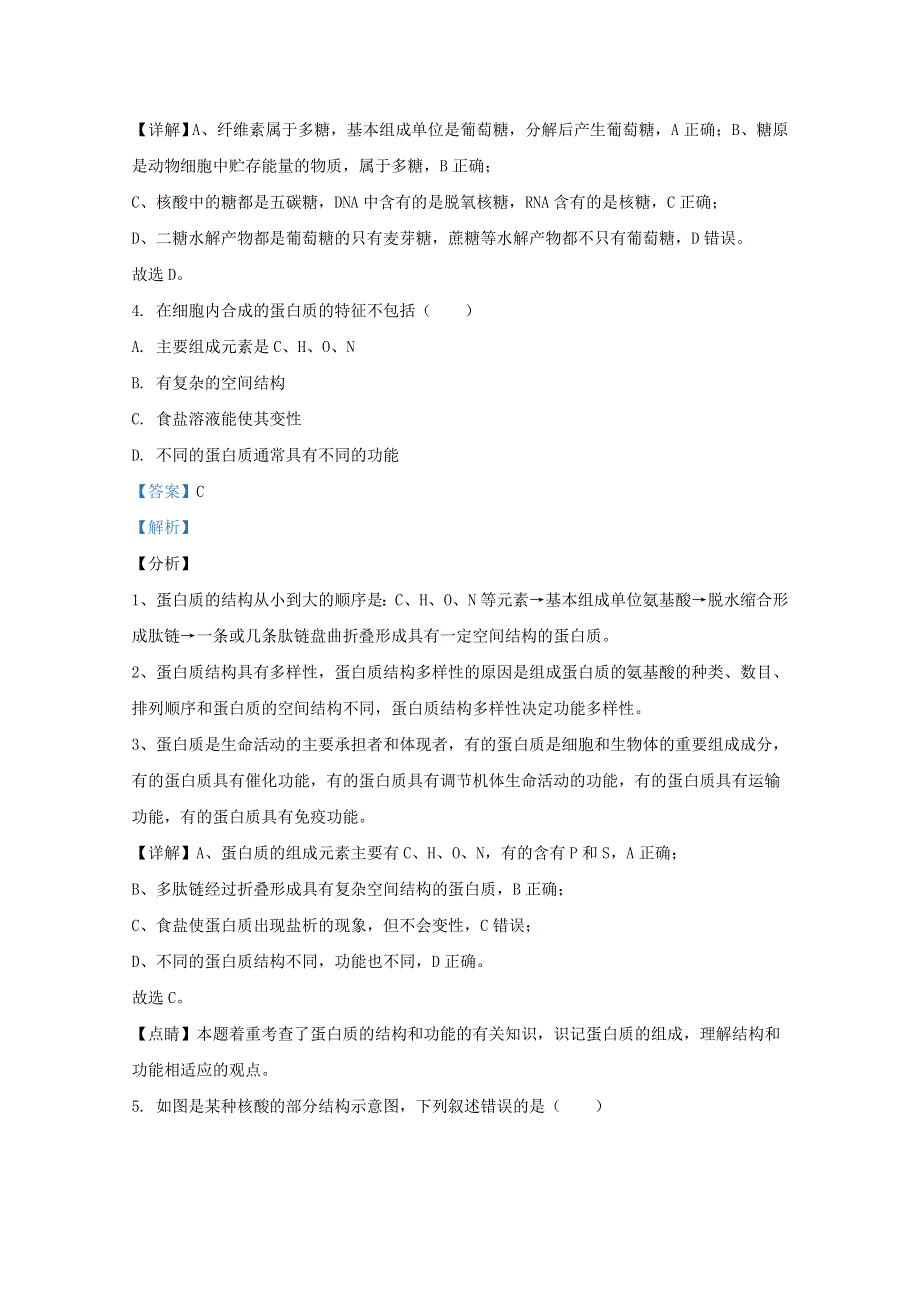 【详解】A、纤维素属于多糖，基本组成单位是葡萄糖，分解后产生葡萄糖，A 正确；B、糖原是动物细胞中贮存能量的物质，属于多糖，B 正确；

C、核酸中的糖都是五碳糖，DNA 中含有的是脱氧核糖，RNA 含有的是核糖，C 正确；

D、二糖水解产物都是葡萄糖的只有麦芽糖，蔗糖等水解产物都不只有葡萄糖，D 错误。

故选 D。

4. 在细胞内合成的蛋白质的特征不包括（　　）

A. 主要组成元素是 C、H、O、N

B. 有复杂的空间结构

C. 食盐溶液能使其变性

D. 不同的蛋白质通常具有不同的功能

【答案】C

【解析】

【分析】

1、蛋白质的结构从小到大的顺序是：C、H、O、N 等元素→基本组成单位氨基酸→脱水缩合形成肽链→一条或几条肽链盘曲折叠形成具有一定空间结构的蛋白质。

2、蛋白质结构具有多样性，蛋白质结构多样性的原因是组成蛋白质的氨基酸的种类、数目、排列顺序和蛋白质的空间结构不同，蛋白质结构多样性决定功能多样性。

3、蛋白质是生命活动的主要承担者和体现者，有的蛋白质是细胞和生物体的重要组成成分，有的蛋白质具有催化功能，有的蛋白质具有调节机体生命活动的功能，有的蛋白质具有运输功能，有的蛋白质具有免疫功能。

【详解】A、蛋白质的组成元素主要有 C、H、O、N，有的含有 P 和 S，A 正确；

B、多肽链经过折叠形成具有复杂空间结构的蛋白质，B 正确；

C、食盐使蛋白质出现盐析的现象，但不会变性，C 错误；

D、不同的蛋白质结构不同，功能也不同，D 正确。

故选 C。

【点睛】本题着重考查了蛋白质的结构和功能的有关知识，识记蛋白质的组成，理解结构和功能相适应的观点。

5. 如图是某种核酸的部分结构示意图，下列叙述错误的是（　　）